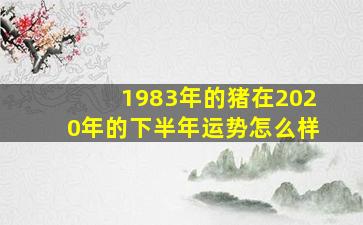 1983年的猪在2020年的下半年运势怎么样